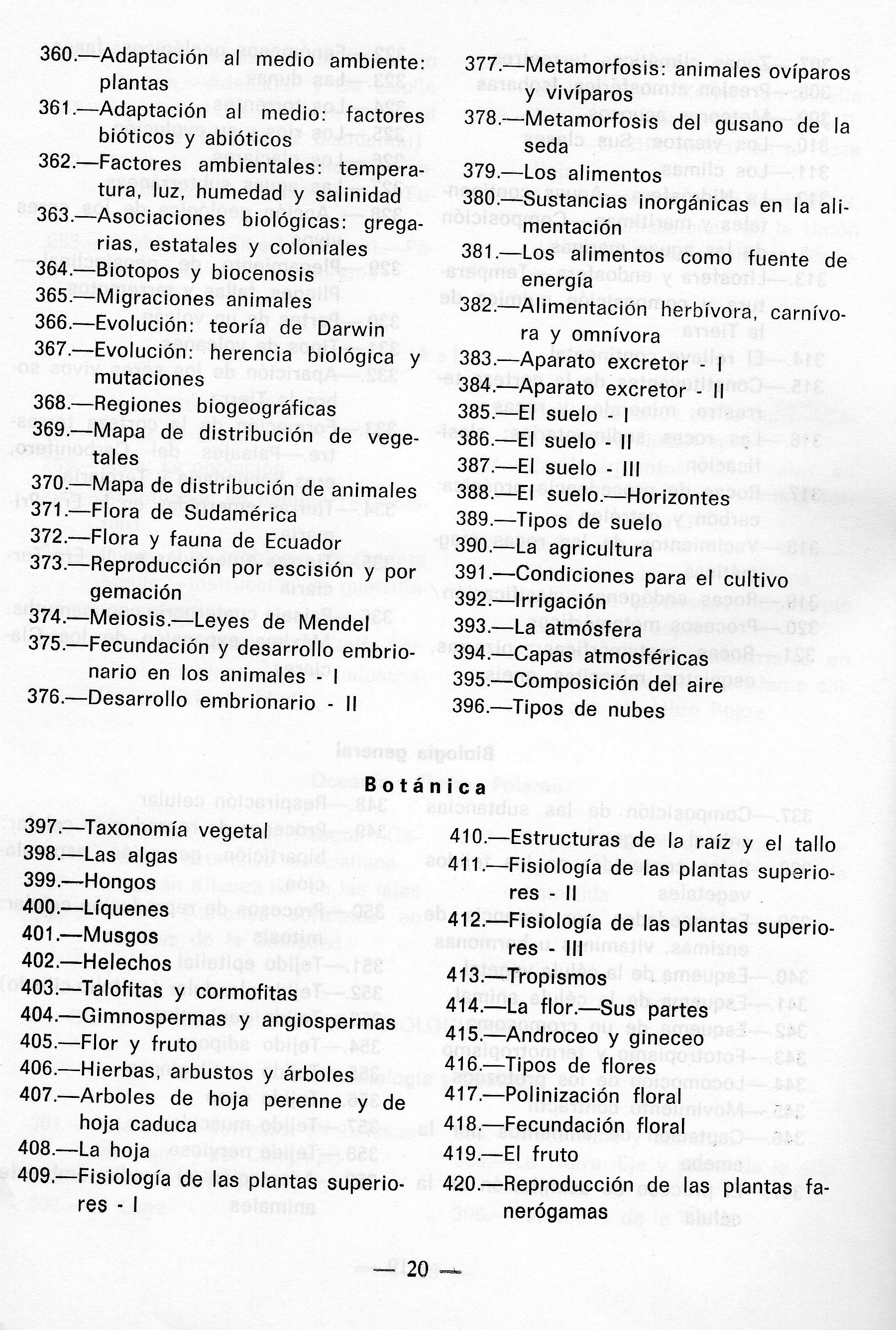 360.—Adaptación al medio ambiente: plantas
361.—Adaptación al medio: factores bióticos y abióticos
362.—Factores ambientales: temperatura, luz, humedad y salinidad
363.—Asociaciones biológicas: gregarias, estatales y coloniales
364.—Biotopos y biocenosis
365.—Migraciones animales
366.—Evolución: teoría de Darwin
367.—Evolución: herencia biológica y mutaciones
368.—Regiones biogeográficas
369.—Mapa de distribución de vegetales
370.—Mapa de distribución de animales
371.—Flora de Sudamérica
372.—Flora y fauna de Ecuador
373.—Reproducción por escisión y por gemación
374.—Meiosis.—Leyes de Mendel
375.—Fecundación y desarrollo embrionario en los animales - I
376.—Desarrollo embrionario - II

377.—Metamorfosis: animales ovíparos y vivíparos
378.—Metamorfosis del gusano de la seda
379.—Los alimentos
380.—Sustancias inorgánicas en la alimentación
381.—Los alimentos como fuente de energía
382.—Alimentación herbívora, carnívora y omnívora
383.—Aparato excretor - I
384.—Aparato excretor - II
385.—El suelo - I
386.—El suelo - II
387.—El suelo - III
388.—El suelo.—Horizontes
389.—Tipos de suelo
390.—La agricultura
391.—Condiciones para el cultivo
392.—Irrigación
393.—La atmósfera
394.—Capas atmosféricas
395.—Composición del aire
396.—Tipos de nubes

Botánica

397.—Taxonomía vegetal
398.—Las algas
399.—Hongos
400.—Líquenes
401.—Musgos
402.—Helechos
403.—Talofitas y cormofitas
404.—Gimnospermas y angiospermas
405.—Flor y fruto
406.—Hierbas, arbustos y árboles
407.—Arboles de hoja perenne y de hoja caduca
408.—La hoja
409.—Fisiología de las plantas superiores - I

410.—Estructuras de la raíz y el tallo
411.—Fisiología de las plantas superiores - II
412.—Fisiología de las plantas superiores - III
413.—Tropismos
414.—La flor.—Sus partes
415.—Androceo y gineceo
416.—Tipos de flores
417.—Polinización floral
418.—Fecundación floral
419.—El fruto
420.—Reproducción de las plantas fanerógamas

— 20 —